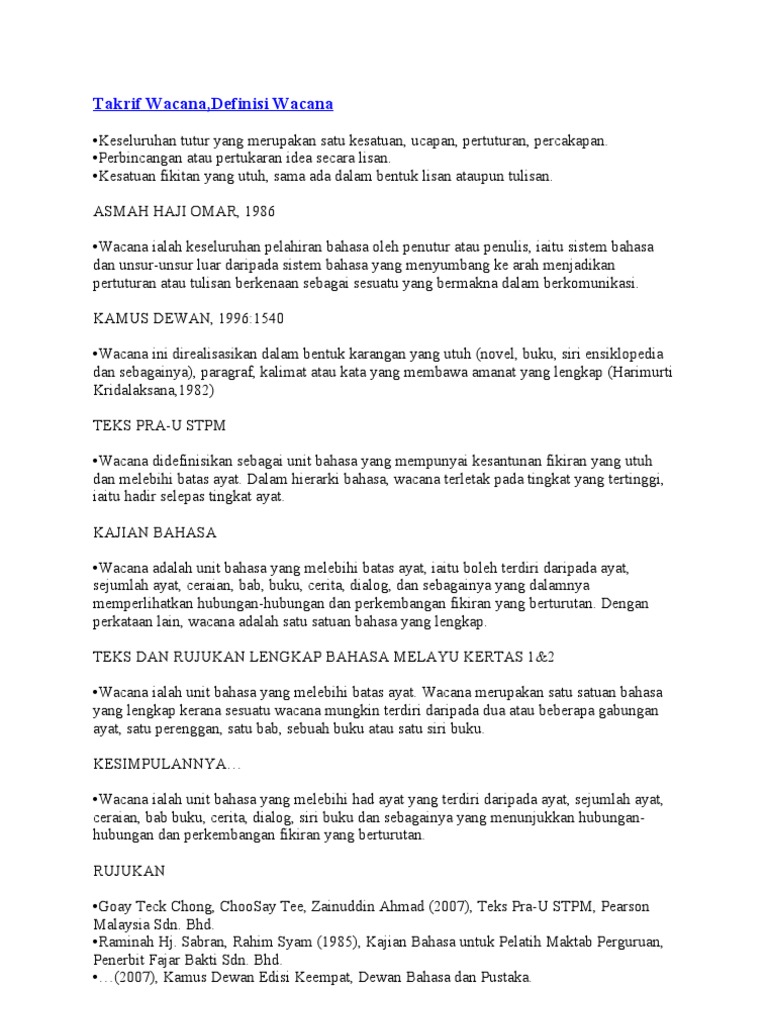 Takrif Wacana,Definisi Wacana

•Keseluruhan tutur yang merupakan satu kesatuan, ucapan, pertuturan, percakapan.
•Perbincangan atau pertukaran idea secara lisan.
•Kesatuan fikitan yang utuh, sama ada dalam bentuk lisan ataupun tulisan.

ASMAH HAJI OMAR, 1986

•Wacana ialah keseluruhan pelahiran bahasa oleh penutur atau penulis, iaitu sistem bahasa dan unsur-unsur luar daripada sistem bahasa yang menyumbang ke arah menjadikan pertuturan atau tulisan berkenaan sebagai sesuatu yang bermakna dalam berkomunikasi.

KAMUS DEWAN, 1996:1540

•Wacana ini direalisasikan dalam bentuk karangan yang utuh (novel, buku, siri ensiklopedia dan sebagainya), paragraf, kalimat atau kata yang membawa amanat yang lengkap (Harimurti Kridalaksana,1982)

TEKS PRA-U STPM

•Wacana didefinisikan sebagai unit bahasa yang mempunyai kesantunan fikiran yang utuh dan melebihi batas ayat. Dalam hierarki bahasa, wacana terletak pada tingkat yang tertinggi, iaitu hadir selepas tingkat ayat.

KAJIAN BAHASA

•Wacana adalah unit bahasa yang melebihi batas ayat, iaitu boleh terdiri daripada ayat, sejumlah ayat, ceraian, bab, buku, cerita, dialog, dan sebagainya yang dalamnya memperlihatkan hubungan-hubungan dan perkembangan fikiran yang berturutan. Dengan perkataan lain, wacana adalah satu satuan bahasa yang lengkap.

TEKS DAN RUJUKAN LENGKAP BAHASA MELAYU KERTAS 1&2

•Wacana ialah unit bahasa yang melebihi batas ayat. Wacana merupakan satu satuan bahasa yang lengkap kerana sesuatu wacana mungkin terdiri daripada dua atau beberapa gabungan ayat, satu perenggan, satu bab, sebuah buku atau satu siri buku.

KESIMPULANNYA…

•Wacana ialah unit bahasa yang melebihi had ayat yang terdiri daripada ayat, sejumlah ayat, ceraian, bab buku, cerita, dialog, siri buku dan sebagainya yang menunjukkan hubungan-hubungan dan perkembangan fikiran yang berturutan.

RUJUKAN

•Goay Teck Chong, ChooSay Tee, Zainuddin Ahmad (2007), Teks Pra-U STPM, Pearson Malaysia Sdn. Bhd.
•Raminah Hj. Sabran, Rahim Syam (1985), Kajian Bahasa untuk Pelatih Maktab Perguruan, Penerbit Fajar Bakti Sdn. Bhd.
•…(2007), Kamus Dewan Edisi Keempat, Dewan Bahasa dan Pustaka.